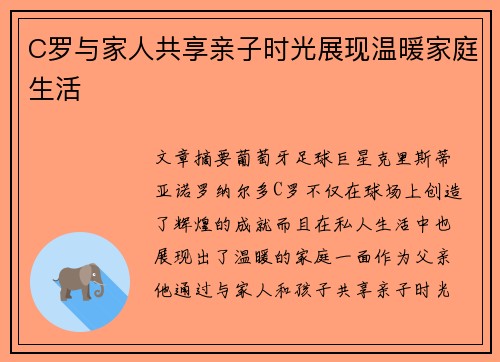 C罗与家人共享亲子时光展现温暖家庭生活

文章摘要葡萄牙足球巨星克里斯蒂亚诺罗纳尔多C罗不仅在球场上创造了辉煌的成就而且在私人生活中也展现出了温暖的家庭一面作为父亲他通过与家人和孩子共享亲子时光